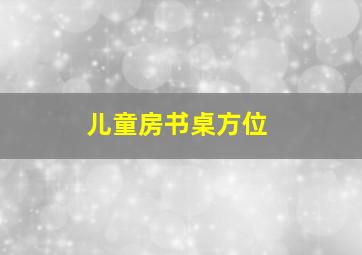 儿童房书桌方位